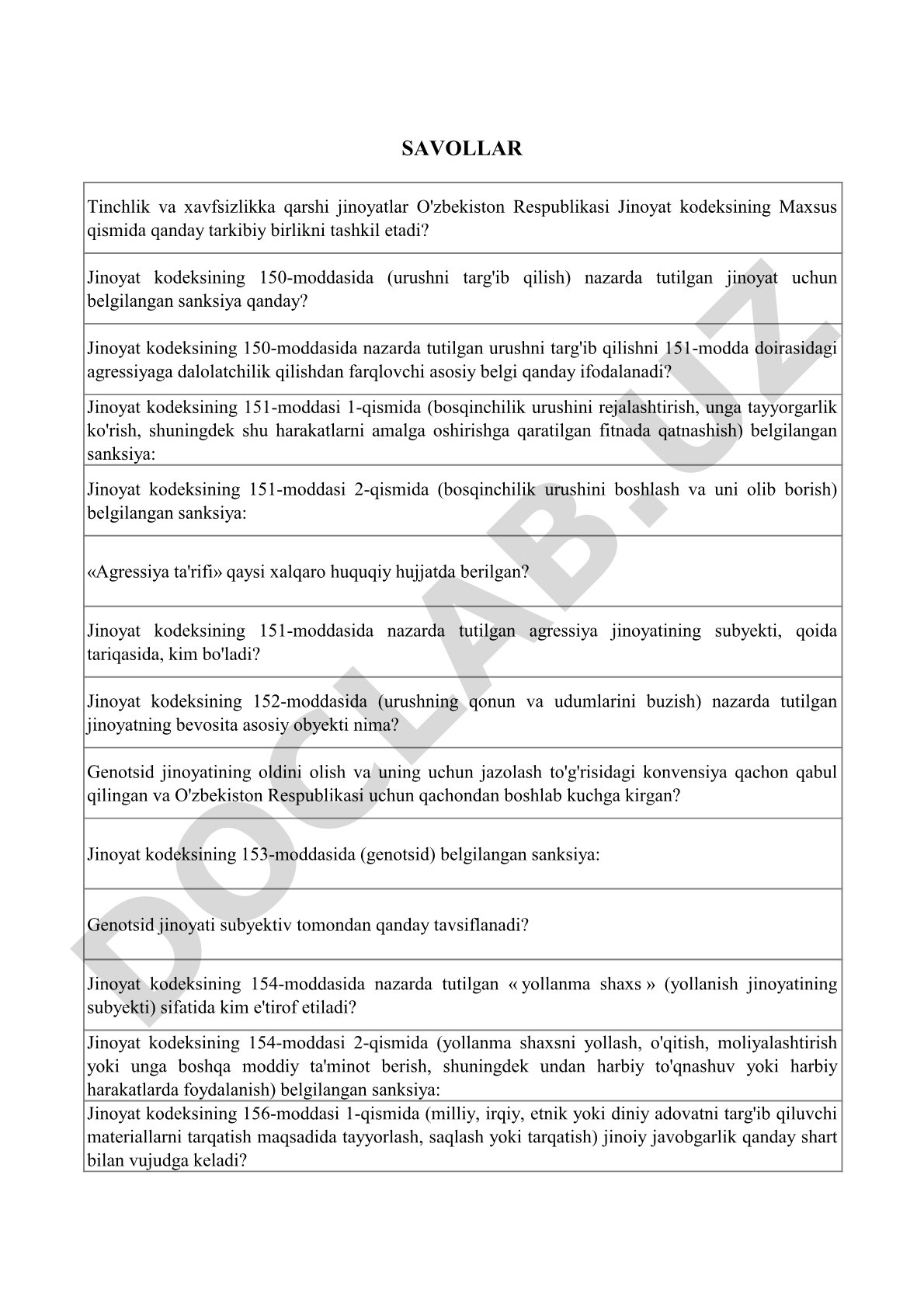 SAVOLLAR

| |
|---|
| Tinchlik va xavfsizlikka qarshi jinoyatlar O'zbekiston Respublikasi Jinoyat kodeksining Maxsus qismida qanday tarkibiy birlikni tashkil etadi? |
| Jinoyat kodeksining 150-moddasida (urushni targ'ib qilish) nazarda tutilgan jinoyat uchun belgilangan sanksiya qanday? |
| Jinoyat kodeksining 150-moddasida nazarda tutilgan urushni targ'ib qilishni 151-modda doirasidagi agressiyaga dalolatchilik qilishdan farqlovchi asosiy belgi qanday ifodalanadi? |
| Jinoyat kodeksining 151-moddasi 1-qismida (bosqinchilik urushini rejalashtirish, unga tayyorgarlik ko'rish, shuningdek shu harakatlarni amalga oshirishga qaratilgan fitnada qatnashish) belgilangan sanksiya: |
| Jinoyat kodeksining 151-moddasi 2-qismida (bosqinchilik urushini boshlash va uni olib borish) belgilangan sanksiya: |
| «Agressiya ta'rifi» qaysi xalqaro huquqiy hujjatda berilgan? |
| Jinoyat kodeksining 151-moddasida nazarda tutilgan agressiya jinoyatining subyekti, qoida tariqasida, kim bo'ladi? |
| Jinoyat kodeksining 152-moddasida (urushning qonun va udumlarini buzish) nazarda tutilgan jinoyatning bevosita asosiy obyekti nima? |
| Genotsid jinoyatining oldini olish va uning uchun jazolash to'g'risidagi konvensiya qachon qabul qilingan va O'zbekiston Respublikasi uchun qachondan boshlab kuchga kirgan? |
| Jinoyat kodeksining 153-moddasida (genotsid) belgilangan sanksiya: |
| Genotsid jinoyati subyektiv tomondan qanday tavsiflanadi? |
| Jinoyat kodeksining 154-moddasida nazarda tutilgan « yollanma shaxs » (yollanish jinoyatining subyekti) sifatida kim e'tirof etiladi? |
| Jinoyat kodeksining 154-moddasi 2-qismida (yollanma shaxsni yollash, o'qitish, moliyalashtirish yoki unga boshqa moddiy ta'minot berish, shuningdek undan harbiy to'qnashuv yoki harbiy harakatlarda foydalanish) belgilangan sanksiya: |
| Jinoyat kodeksining 156-moddasi 1-qismida (milliy, irqiy, etnik yoki diniy adovatni targ'ib qiluvchi materiallarni tarqatish maqsadida tayyorlash, saqlash yoki tarqatish) jinoiy javobgarlik qanday shart bilan vujudga keladi? |

DOCLAB.UZ